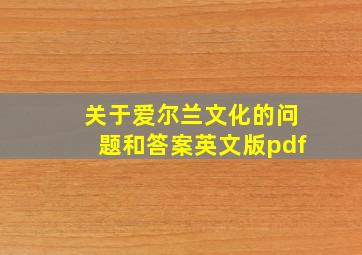 关于爱尔兰文化的问题和答案英文版pdf